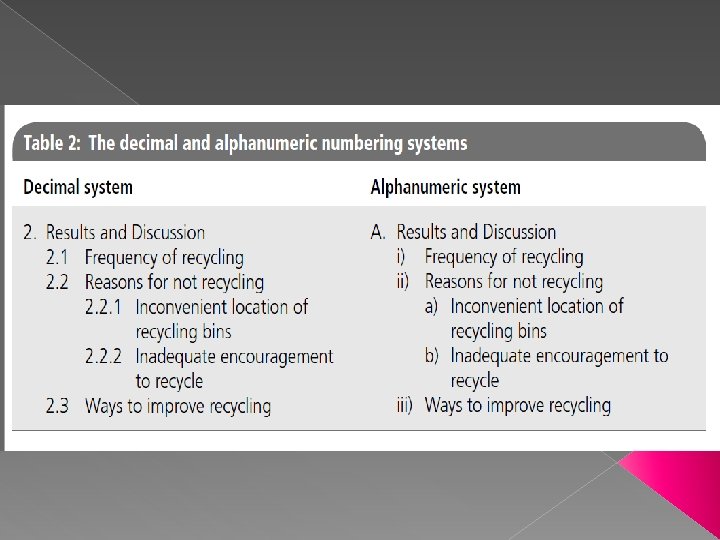 Table 2: The decimal and alphanumeric numbering systems

| Decimal system | Alphanumeric system |
|---|---|
| 2. Results and Discussion | A. Results and Discussion |
| 2.1 Frequency of recycling | i) Frequency of recycling |
| 2.2 Reasons for not recycling | ii) Reasons for not recycling |
| 2.2.1 Inconvenient location of recycling bins | a) Inconvenient location of recycling bins |
| 2.2.2 Inadequate encouragement to recycle | b) Inadequate encouragement to recycle |
| 2.3 Ways to improve recycling | iii) Ways to improve recycling |